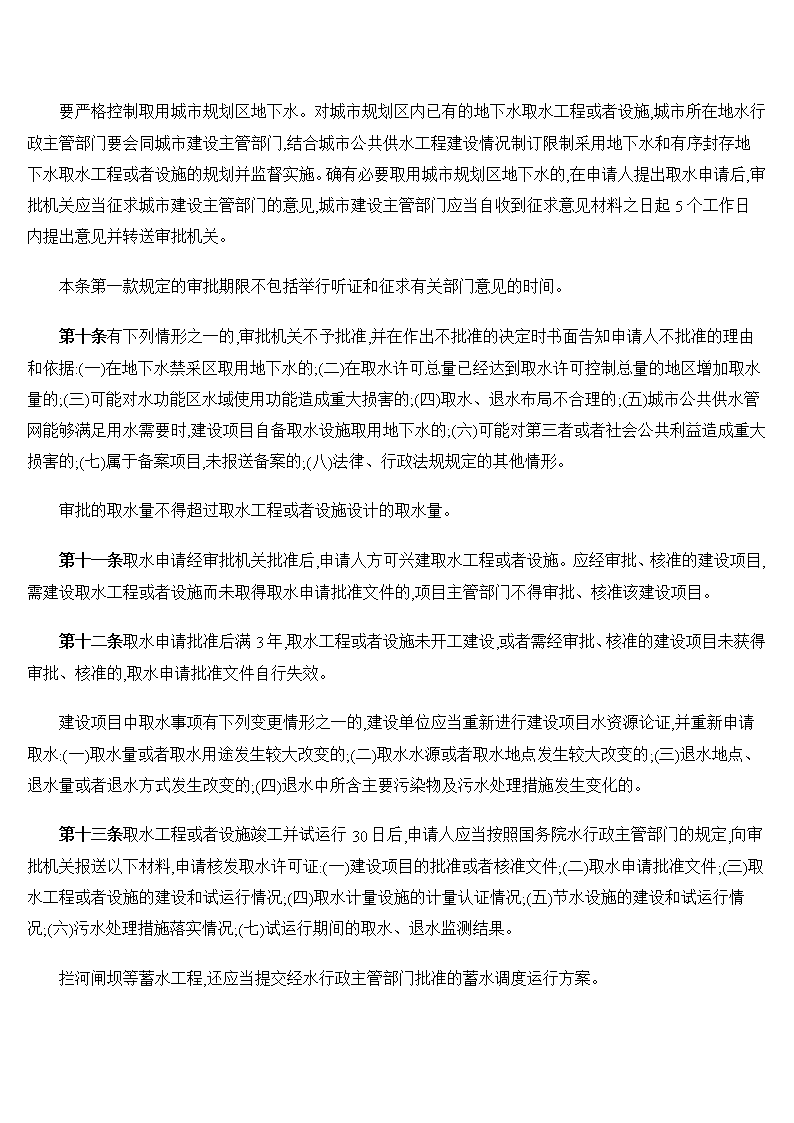 要严格控制取用城市规划区地下水。对城市规划区内已有的地下水取水工程或者设施,城市所在地水行政主管部门要会同城市建设主管部门,结合城市公共供水工程建设情况制订限制采用地下水和有序封存地下水取水工程或者设施的规划并监督实施。确有必要取用城市规划区地下水的,在申请人提出取水申请后,审批机关应当征求城市建设主管部门的意见,城市建设主管部门应当自收到征求意见材料之日起 5 个工作日内提出意见并转送审批机关。

本条第一款规定的审批期限不包括举行听证和征求有关部门意见的时间。

第十条有下列情形之一的,审批机关不予批准,并在作出不批准的决定时书面告知申请人不批准的理由和依据:(一)在地下水禁采区取用地下水的;(二)在取水许可总量已经达到取水许可控制总量的地区增加取水量的;(三)可能对水功能区水域使用功能造成重大损害的;(四)取水、退水布局不合理的;(五)城市公共供水管网能够满足用水需要时,建设项目自备取水设施取用地下水的;(六)可能对第三者或者社会公共利益造成重大损害的;(七)属于备案项目,未报送备案的;(八)法律、行政法规规定的其他情形。

审批的取水量不得超过取水工程或者设施设计的取水量。

第十一条取水申请经审批机关批准后,申请人方可兴建取水工程或者设施。应经审批、核准的建设项目,需建设取水工程或者设施而未取得取水申请批准文件的,项目主管部门不得审批、核准该建设项目。

第十二条取水申请批准后满 3 年,取水工程或者设施未开工建设,或者需经审批、核准的建设项目未获得审批、核准的,取水申请批准文件自行失效。

建设项目中取水事项有下列变更情形之一的,建设单位应当重新进行建设项目水资源论证,并重新申请取水:(一)取水量或者取水用途发生较大改变的;(二)取水水源或者取水地点发生较大改变的;(三)退水地点、退水量或者退水方式发生改变的;(四)退水中所含主要污染物及污水处理措施发生变化的。

第十三条取水工程或者设施竣工并试运行 30 日后,申请人应当按照国务院水行政主管部门的规定,向审批机关报送以下材料,申请核发取水许可证:(一)建设项目的批准或者核准文件;(二)取水申请批准文件;(三)取水工程或者设施的建设和试运行情况;(四)取水计量设施的计量认证情况;(五)节水设施的建设和试运行情况;(六)污水处理措施落实情况;(七)试运行期间的取水、退水监测结果。

拦河闸坝等蓄水工程,还应当提交经水行政主管部门批准的蓄水调度运行方案。